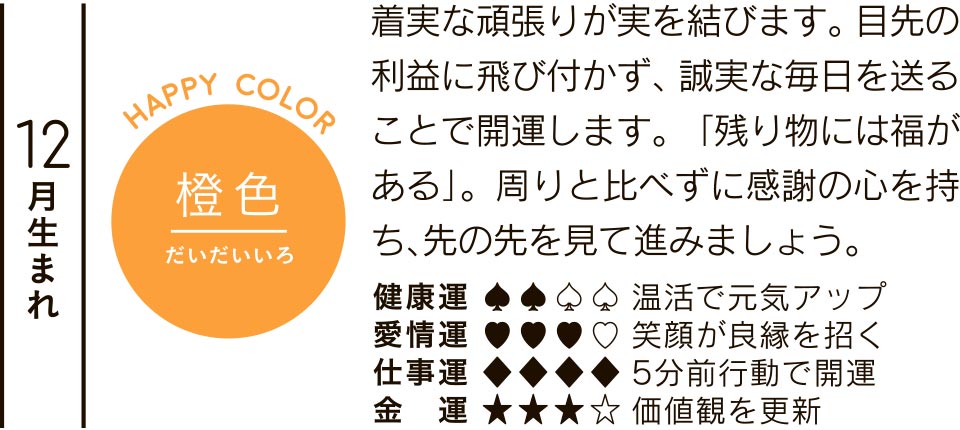 12月生まれ

HAPPY COLOR
橙色
だいだいいろ

着実な頑張りが実を結びます。目先の利益に飛び付かず、誠実な毎日を送ることで開運します。「残り物には福がある」。周りと比べずに感謝の心を持ち、先の先を見て進みましょう。

健康運 ♠♠♤♤ 温活で元気アップ
愛情運 ♥♥♥♡ 笑顔が良縁を招く
仕事運 ◆◆◆◆ 5分前行動で開運
金　運 ★★★☆ 価値観を更新